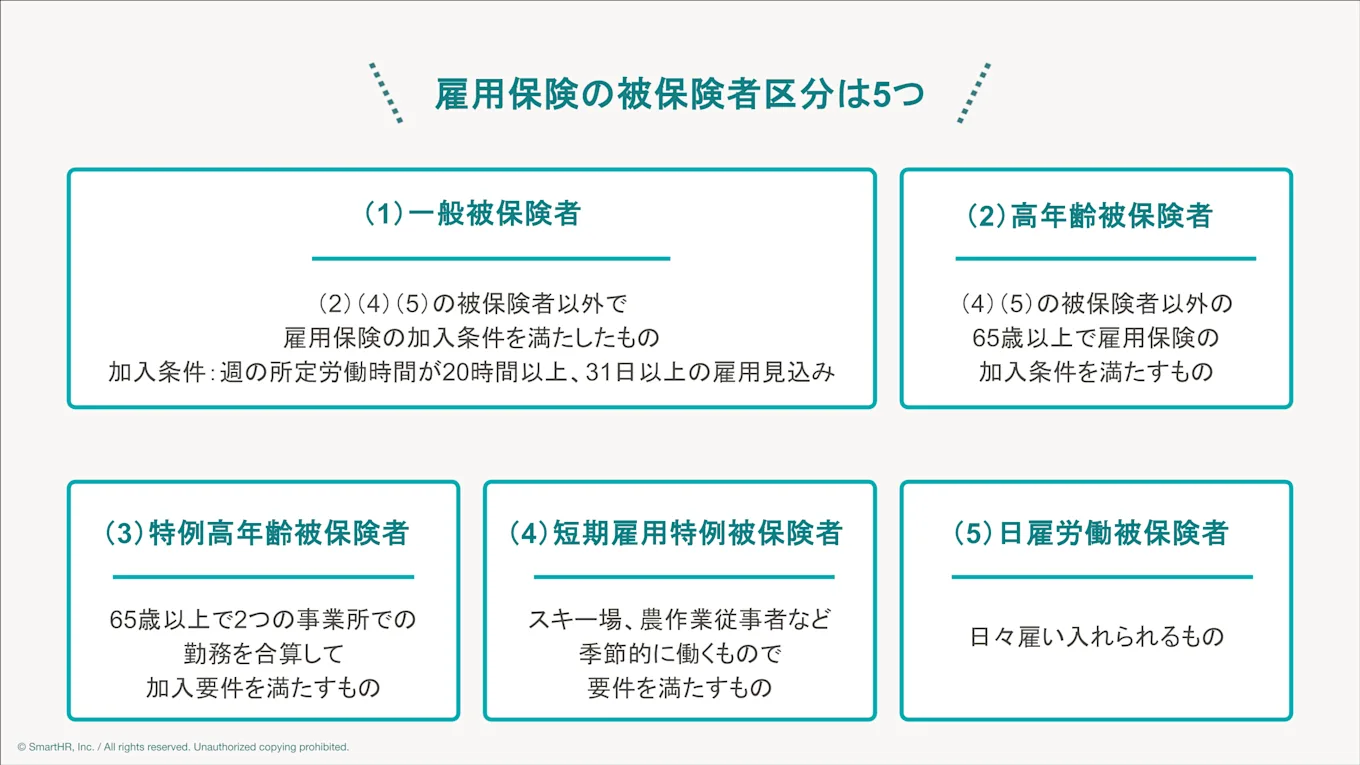 雇用保険の被保険者区分は5つ

（1）一般被保険者

（2）（4）（5）の被保険者以外で
雇用保険の加入条件を満たしたもの
加入条件：週の所定労働時間が20時間以上、31日以上の雇用見込み

（2）高年齢被保険者

（4）（5）の被保険者以外の
65歳以上で雇用保険の
加入条件を満たすもの

（3）特例高年齢被保険者

65歳以上で2つの事業所での
勤務を合算して
加入要件を満たすもの

（4）短期雇用特例被保険者

スキー場、農作業従事者など
季節的に働くもので
要件を満たすもの

（5）日雇労働被保険者

日々雇い入れられるもの

© SmartHR, Inc. / All rights reserved. Unauthorized copying prohibited.